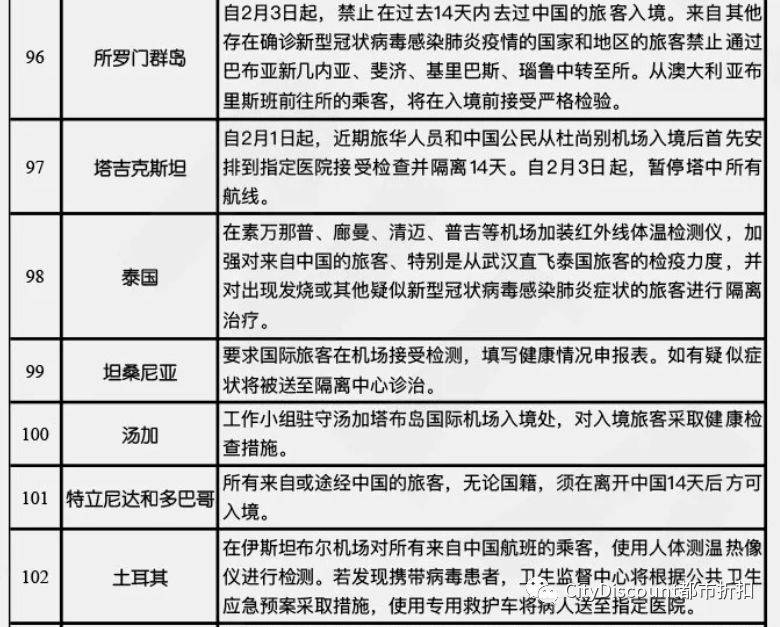 | 96 | 所罗门群岛 | 自2月3日起，禁止在过去14天内去过中国的旅客入境。来自其他存在确诊新型冠状病毒感染肺炎疫情的国家和地区的旅客禁止通过巴布亚新几内亚、斐济、基里巴斯、瑙鲁中转至所。从澳大利亚布里斯班前往所的乘客，将在入境前接受严格检验。 |
|---|---|---|
| 97 | 塔吉克斯坦 | 自2月1日起，近期旅华人员和中国公民从杜尚别机场入境后首先安排到指定医院接受检查并隔离14天。自2月3日起，暂停塔中所有航线。 |
| 98 | 泰国 | 在素万那普、廊曼、清迈、普吉等机场加装红外线体温检测仪，加强对来自中国的旅客、特别是从武汉直飞泰国旅客的检疫力度，并对出现发烧或其他疑似新型冠状病毒感染肺炎症状的旅客进行隔离治疗。 |
| 99 | 坦桑尼亚 | 要求国际旅客在机场接受检测，填写健康情况申报表。如有疑似症状将被送至隔离中心诊治。 |
| 100 | 汤加 | 工作小组驻守汤加塔布岛国际机场入境处，对入境旅客采取健康检查措施。 |
| 101 | 特立尼达和多巴哥 | 所有来自或途经中国的旅客，无论国籍，须在离开中国14天后方可入境。 |
| 102 | 土耳其 | 在伊斯坦布尔机场对所有来自中国航班的乘客，使用人体测温热像仪进行检测。若发现携带病毒患者，卫生监督中心将根据公共卫生应急预案采取措施，使用专用救护车将病人送至指定医院。 |

CityDiscount都市折扣